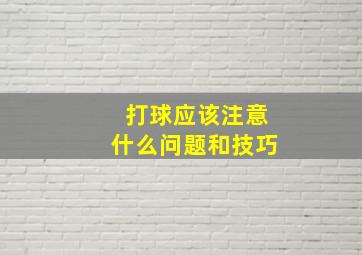 打球应该注意
什么问题和技巧